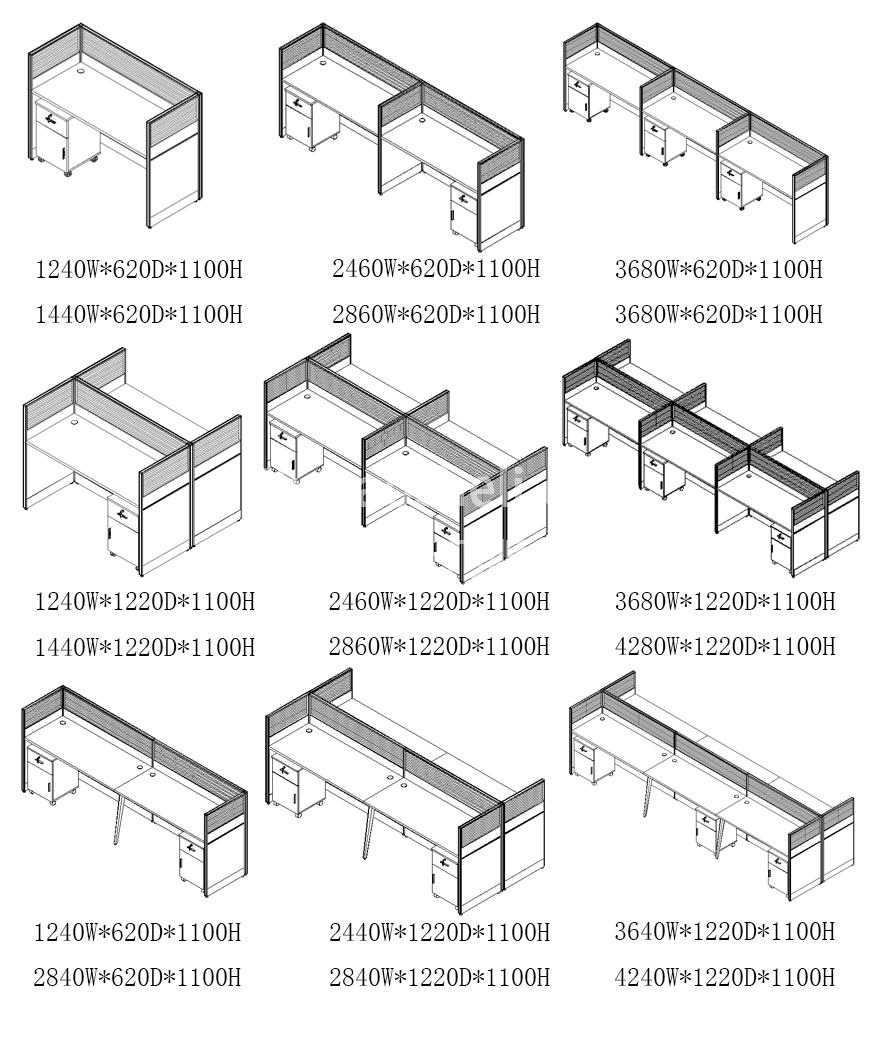 1240W*620D*1100H
1440W*620D*1100H

2460W*620D*1100H
2860W*620D*1100H

3680W*620D*1100H
3680W*620D*1100H

1240W*1220D*1100H
1440W*1220D*1100H

2460W*1220D*1100H
2860W*1220D*1100H

3680W*1220D*1100H
4280W*1220D*1100H

1240W*620D*1100H
2840W*620D*1100H

2440W*1220D*1100H
2840W*1220D*1100H

3640W*1220D*1100H
4240W*1220D*1100H